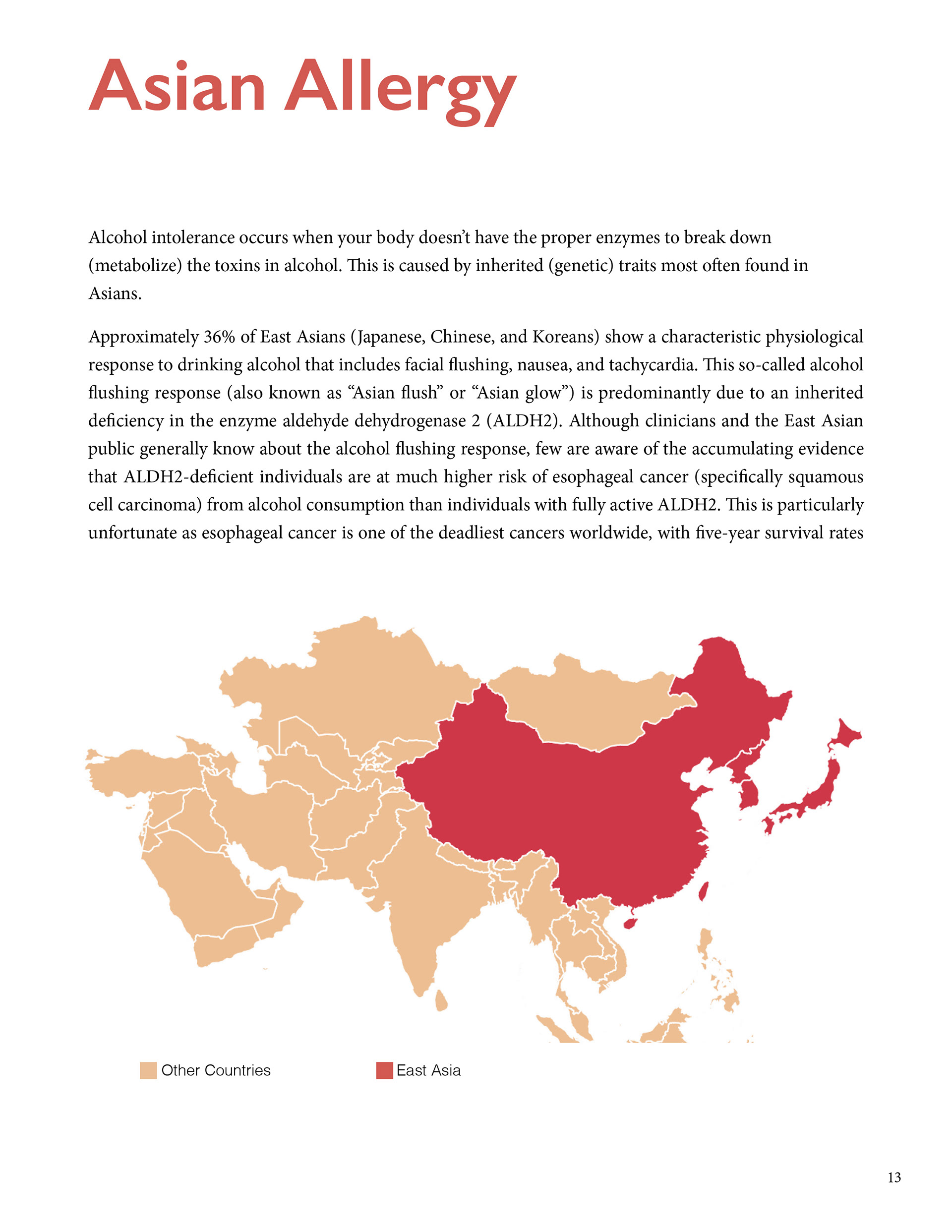 Asian Allergy

Alcohol intolerance occurs when your body doesn't have the proper enzymes to break down (metabolize) the toxins in alcohol. This is caused by inherited (genetic) traits most often found in Asians.

Approximately 36% of East Asians (Japanese, Chinese, and Koreans) show a characteristic physiological response to drinking alcohol that includes facial flushing, nausea, and tachycardia. This so-called alcohol flushing response (also known as "Asian flush" or "Asian glow") is predominantly due to an inherited deficiency in the enzyme aldehyde dehydrogenase 2 (ALDH2). Although clinicians and the East Asian public generally know about the alcohol flushing response, few are aware of the accumulating evidence that ALDH2-deficient individuals are at much higher risk of esophageal cancer (specifically squamous cell carcinoma) from alcohol consumption than individuals with fully active ALDH2. This is particularly unfortunate as esophageal cancer is one of the deadliest cancers worldwide, with five-year survival rates

Other Countries
East Asia

13